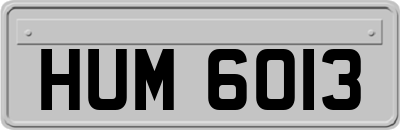 HUM 6013